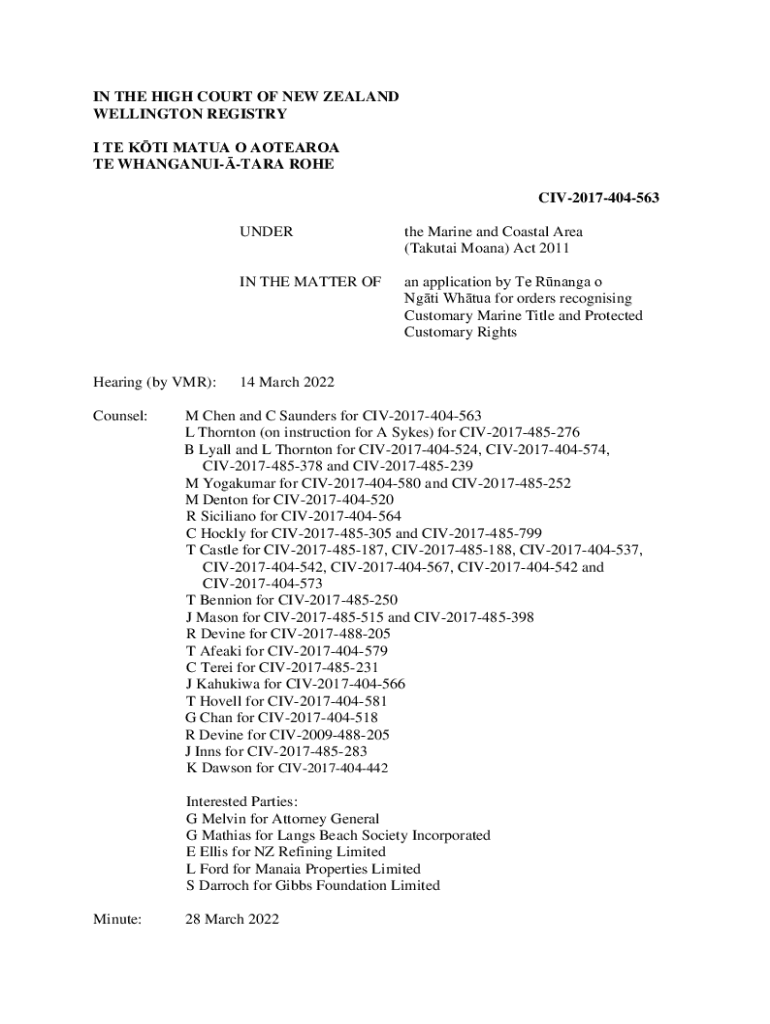 IN THE HIGH COURT OF NEW ZEALAND
WELLINGTON REGISTRY

I TE KŌTI MATUA O AOTEAROA
TE WHANGANUI-Ā-TARA ROHE

CIV-2017-404-563

UNDER the Marine and Coastal Area (Takutai Moana) Act 2011

IN THE MATTER OF an application by Te Rūnanga o Ngāti Whātua for orders recognising Customary Marine Title and Protected Customary Rights

Hearing (by VMR): 14 March 2022

Counsel: M Chen and C Saunders for CIV-2017-404-563
L Thornton (on instruction for A Sykes) for CIV-2017-485-276
B Lyall and L Thornton for CIV-2017-404-524, CIV-2017-404-574, CIV-2017-485-378 and CIV-2017-485-239
M Yogakumar for CIV-2017-404-580 and CIV-2017-485-252
M Denton for CIV-2017-404-520
R Siciliano for CIV-2017-404-564
C Hockly for CIV-2017-485-305 and CIV-2017-485-799
T Castle for CIV-2017-485-187, CIV-2017-485-188, CIV-2017-404-537, CIV-2017-404-542, CIV-2017-404-567, CIV-2017-404-542 and CIV-2017-404-573
T Bennion for CIV-2017-485-250
J Mason for CIV-2017-485-515 and CIV-2017-485-398
R Devine for CIV-2017-488-205
T Afeaki for CIV-2017-404-579
C Terei for CIV-2017-485-231
J Kahukiwa for CIV-2017-404-566
T Hovell for CIV-2017-404-581
G Chan for CIV-2017-404-518
R Devine for CIV-2009-488-205
J Inns for CIV-2017-485-283
K Dawson for CIV-2017-404-442

Interested Parties:
G Melvin for Attorney General
G Mathias for Langs Beach Society Incorporated
E Ellis for NZ Refining Limited
L Ford for Manaia Properties Limited
S Darroch for Gibbs Foundation Limited

Minute: 28 March 2022